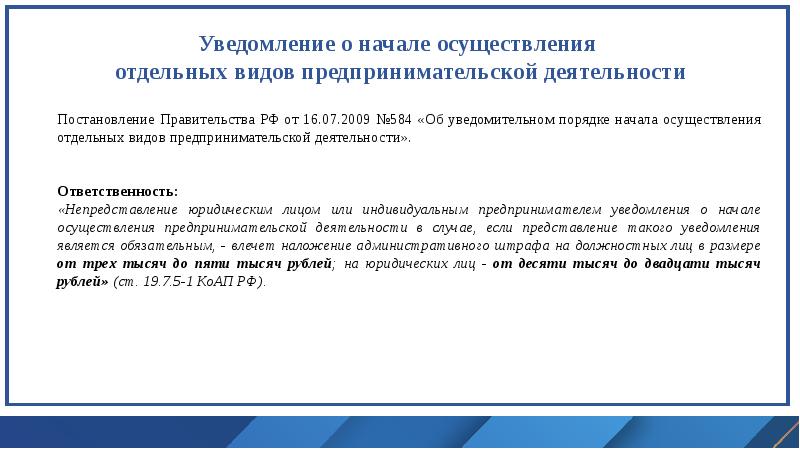 Уведомление о начале осуществления отдельных видов предпринимательской деятельности

Постановление Правительства РФ от 16.07.2009 №584 «Об уведомительном порядке начала осуществления отдельных видов предпринимательской деятельности».

Ответственность:
«Непредставление юридическим лицом или индивидуальным предпринимателем уведомления о начале осуществления предпринимательской деятельности в случае, если представление такого уведомления является обязательным, - влечет наложение административного штрафа на должностных лиц в размере от трех тысяч до пяти тысяч рублей; на юридических лиц - от десяти тысяч до двадцати тысяч рублей» (ст. 19.7.5-1 КоАП РФ).